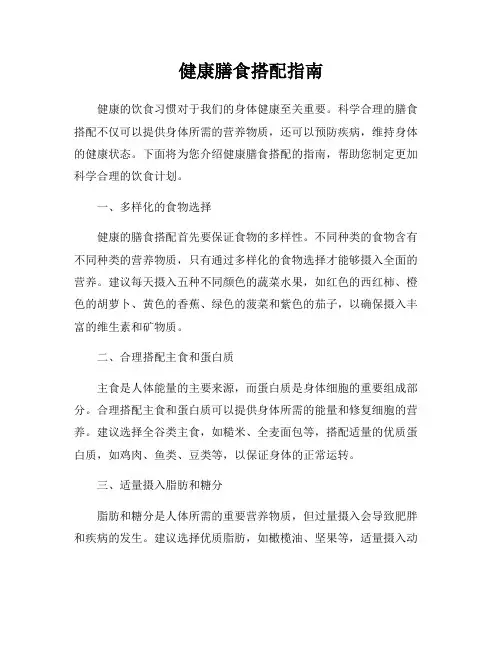 健康膳食搭配指南

健康的饮食习惯对于我们的身体健康至关重要。科学合理的膳食搭配不仅可以提供身体所需的营养物质，还可以预防疾病，维持身体的健康状态。下面将为您介绍健康膳食搭配的指南，帮助您制定更加科学合理的饮食计划。

一、多样化的食物选择

健康的膳食搭配首先要保证食物的多样性。不同种类的食物含有不同种类的营养物质，只有通过多样化的食物选择才能够摄入全面的营养。建议每天摄入五种不同颜色的蔬菜水果，如红色的西红柿、橙色的胡萝卜、黄色的香蕉、绿色的菠菜和紫色的茄子，以确保摄入丰富的维生素和矿物质。

二、合理搭配主食和蛋白质

主食是人体能量的主要来源，而蛋白质是身体细胞的重要组成部分。合理搭配主食和蛋白质可以提供身体所需的能量和修复细胞的营养。建议选择全谷类主食，如糙米、全麦面包等，搭配适量的优质蛋白质，如鸡肉、鱼类、豆类等，以保证身体的正常运转。

三、适量摄入脂肪和糖分

脂肪和糖分是人体所需的重要营养物质，但过量摄入会导致肥胖和疾病的发生。建议选择优质脂肪，如橄榄油、坚果等，适量摄入动